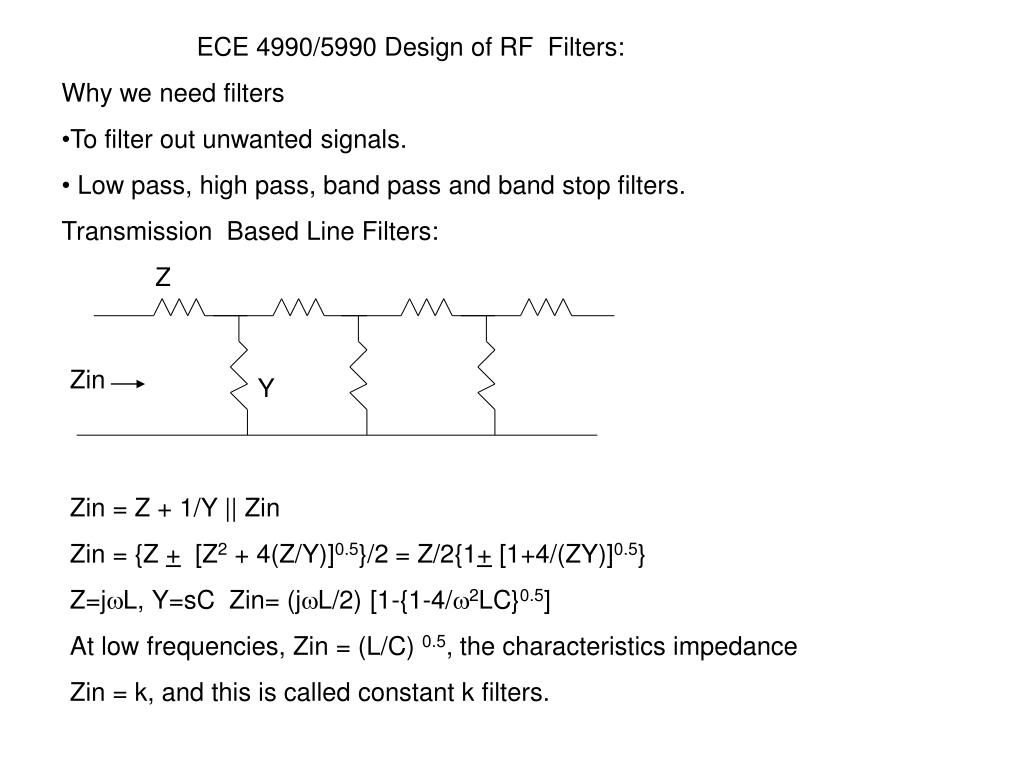 ECE 4990/5990 Design of RF Filters:

Why we need filters

•To filter out unwanted signals.

• Low pass, high pass, band pass and band stop filters.

Transmission Based Line Filters:

Z

Zin

Y

Zin = Z + 1/Y || Zin

Zin = {Z $\pm$ [Z$^2$ + 4(Z/Y)]$^{0.5}$}/2 = Z/2{1$\pm$ [1+4/(ZY)]$^{0.5}$}

Z=j$\omega$L, Y=sC Zin= (j$\omega$L/2) [1-{1-4/$\omega^2$LC}$^{0.5}$]

At low frequencies, Zin = (L/C) $^{0.5}$, the characteristics impedance

Zin = k, and this is called constant k filters.